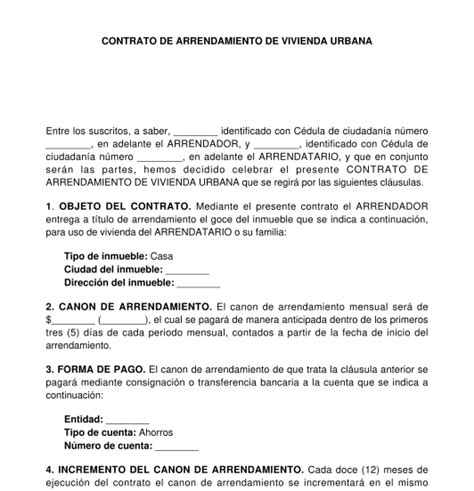 CONTRATO DE ARRENDAMIENTO DE VIVIENDA URBANA

Entre los suscritos, a saber, ________ identificado con Cédula de ciudadanía número ________, en adelante el ARRENDADOR, y ________, identificado con Cédula de ciudadanía número ________, en adelante el ARRENDATARIO, y que en conjunto serán las partes, hemos decidido celebrar el presente CONTRATO DE ARRENDAMIENTO DE VIVIENDA URBANA que se regirá por las siguientes cláusulas.

1. OBJETO DEL CONTRATO. Mediante el presente contrato el ARRENDADOR entrega a título de arrendamiento el goce del inmueble que se indica a continuación, para uso de vivienda del ARRENDATARIO o su familia:

Tipo de inmueble: Casa
Ciudad del inmueble: ________
Dirección del inmueble: ________

2. CANON DE ARRENDAMIENTO. El canon de arrendamiento mensual será de $________ (________), el cual se pagará de manera anticipada dentro de los primeros tres (5) días de cada periodo mensual, contados a partir de la fecha de inicio del arrendamiento.

3. FORMA DE PAGO. El canon de arrendamiento de que trata la cláusula anterior se pagará mediante consignación o transferencia bancaria a la cuenta que se indica a continuación:

Entidad: ________
Tipo de cuenta: Ahorros
Número de cuenta: ________

4. INCREMENTO DEL CANON DE ARRENDAMIENTO. Cada doce (12) meses de ejecución del contrato el canon de arrendamiento se incrementará en el mismo